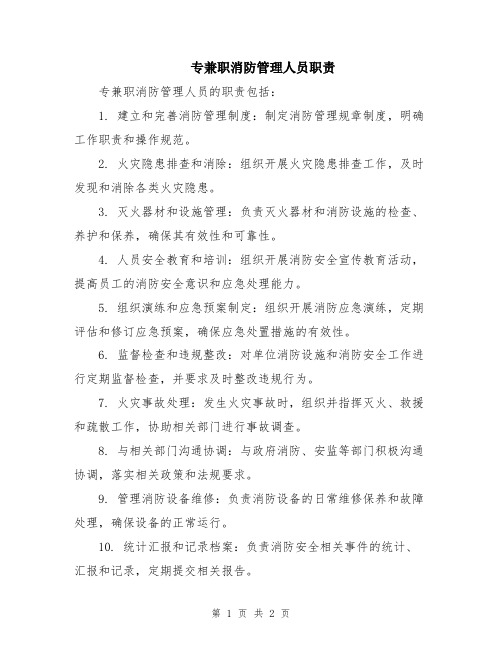 专兼职消防管理人员职责

专兼职消防管理人员的职责包括：

1. 建立和完善消防管理制度：制定消防管理规章制度，明确工作职责和操作规范。

2. 火灾隐患排查和消除：组织开展火灾隐患排查工作，及时发现和消除各类火灾隐患。

3. 灭火器材和设施管理：负责灭火器材和消防设施的检查、养护和保养，确保其有效性和可靠性。

4. 人员安全教育和培训：组织开展消防安全宣传教育活动，提高员工的消防安全意识和应急处理能力。

5. 组织演练和应急预案制定：组织开展消防应急演练，定期评估和修订应急预案，确保应急处置措施的有效性。

6. 监督检查和违规整改：对单位消防设施和消防安全工作进行定期监督检查，并要求及时整改违规行为。

7. 火灾事故处理：发生火灾事故时，组织并指挥灭火、救援和疏散工作，协助相关部门进行事故调查。

8. 与相关部门沟通协调：与政府消防、安监等部门积极沟通协调，落实相关政策和法规要求。

9. 管理消防设备维修：负责消防设备的日常维修保养和故障处理，确保设备的正常运行。

10. 统计汇报和记录档案：负责消防安全相关事件的统计、汇报和记录，定期提交相关报告。

第 1 页 共 2 页